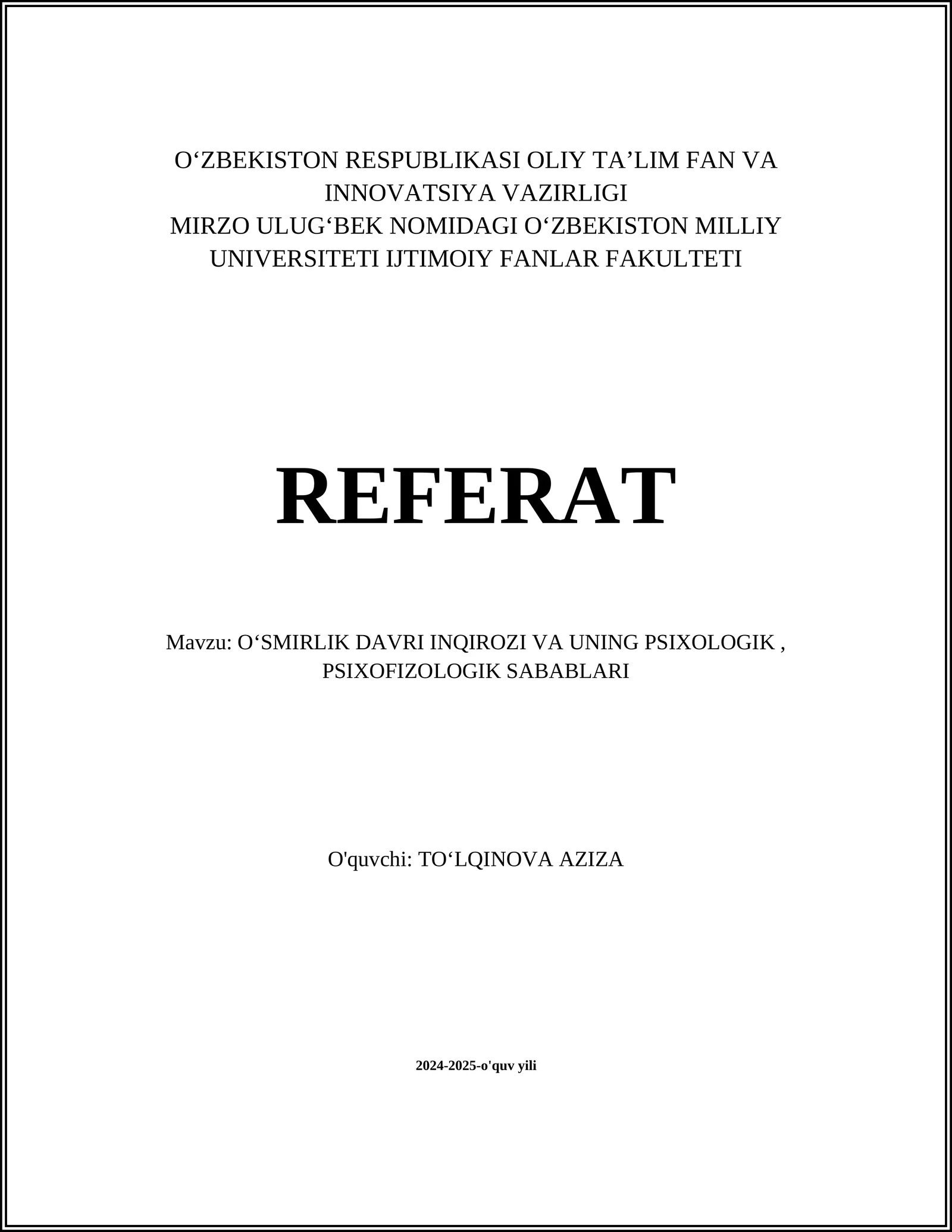 O‘ZBEKISTON RESPUBLIKASI OLIY TA’LIM FAN VA INNOVATSIYA VAZIRLIGI
MIRZO ULUG‘BEK NOMIDAGI O‘ZBEKISTON MILLIY UNIVERSITETI IJTIMOIY FANLAR FAKULTETI

REFERAT

Mavzu: O‘SMIRLIK DAVRI INQIROZI VA UNING PSIXOLOGIK , PSIXOFIZOLOGIK SABABLARI

O'quvchi: TO‘LQINOVA AZIZA

2024-2025-o'quv yili